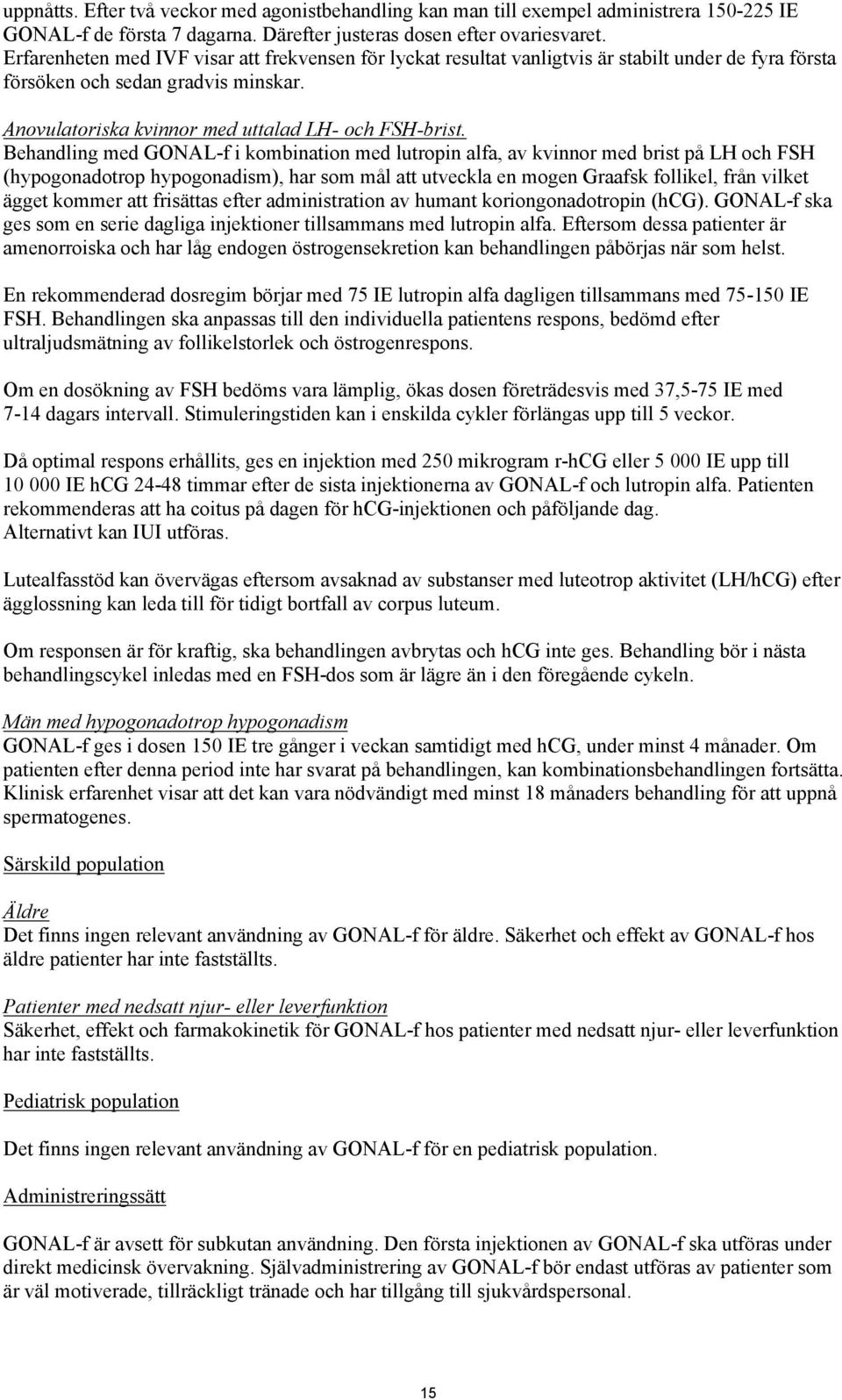 uppnåtts. Efter två veckor med agonistbehandling kan man till exempel administrera 150-225 IE GONAL-f de första 7 dagarna. Därefter justeras dosen efter ovariesvaret. Erfarenheten med IVF visar att frekvensen för lyckat resultat vanligtvis är stabilt under de fyra första försöken och sedan gradvis minskar.

Anovulatoriska kvinnor med uttalad LH- och FSH-brist.
Behandling med GONAL-f i kombination med lutropin alfa, av kvinnor med brist på LH och FSH (hypogonadotrop hypogonadism), har som mål att utveckla en mogen Graafsk follikel, från vilket ägget kommer att frisättas efter administration av humant koriongonadotropin (hCG). GONAL-f ska ges som en serie dagliga injektioner tillsammans med lutropin alfa. Eftersom dessa patienter är amenorroiska och har låg endogen östrogensekretion kan behandlingen påbörjas när som helst.

En rekommenderad dosregim börjar med 75 IE lutropin alfa dagligen tillsammans med 75-150 IE FSH. Behandlingen ska anpassas till den individuella patientens respons, bedömd efter ultraljudsmätning av follikelstorlek och östrogenrespons.

Om en dosökning av FSH bedöms vara lämplig, ökas dosen företrädesvis med 37,5-75 IE med 7-14 dagars intervall. Stimuleringstiden kan i enskilda cykler förlängas upp till 5 veckor.

Då optimal respons erhållits, ges en injektion med 250 mikrogram r-hCG eller 5 000 IE upp till 10 000 IE hCG 24-48 timmar efter de sista injektionerna av GONAL-f och lutropin alfa. Patienten rekommenderas att ha coitus på dagen för hCG-injektionen och påföljande dag. Alternativt kan IUI utföras.

Lutealfasstöd kan övervägas eftersom avsaknad av substanser med luteotrop aktivitet (LH/hCG) efter ägglossning kan leda till för tidigt bortfall av corpus luteum.

Om responsen är för kraftig, ska behandlingen avbrytas och hCG inte ges. Behandling bör i nästa behandlingscykel inledas med en FSH-dos som är lägre än i den föregående cykeln.

Män med hypogonadotrop hypogonadism
GONAL-f ges i dosen 150 IE tre gånger i veckan samtidigt med hCG, under minst 4 månader. Om patienten efter denna period inte har svarat på behandlingen, kan kombinationsbehandlingen fortsätta. Klinisk erfarenhet visar att det kan vara nödvändigt med minst 18 månaders behandling för att uppnå spermatogenes.

Särskild population

Äldre
Det finns ingen relevant användning av GONAL-f för äldre. Säkerhet och effekt av GONAL-f hos äldre patienter har inte fastställts.

Patienter med nedsatt njur- eller leverfunktion
Säkerhet, effekt och farmakokinetik för GONAL-f hos patienter med nedsatt njur- eller leverfunktion har inte fastställts.

Pediatrisk population

Det finns ingen relevant användning av GONAL-f för en pediatrisk population.

Administreringssätt

GONAL-f är avsett för subkutan användning. Den första injektionen av GONAL-f ska utföras under direkt medicinsk övervakning. Självadministrering av GONAL-f bör endast utföras av patienter som är väl motiverade, tillräckligt tränade och har tillgång till sjukvårdspersonal.

15